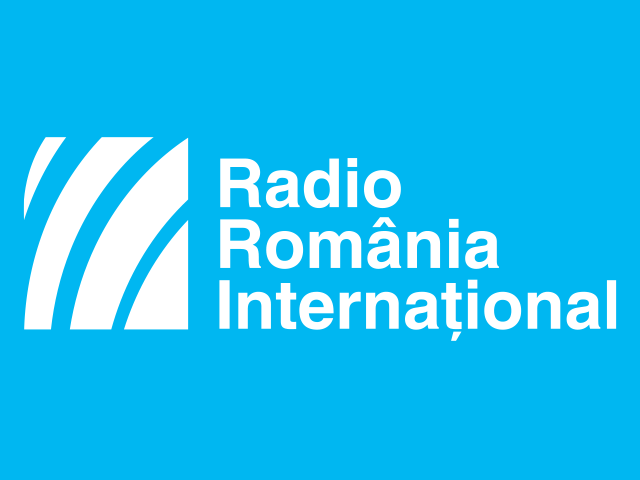 Radio
România
Internațional